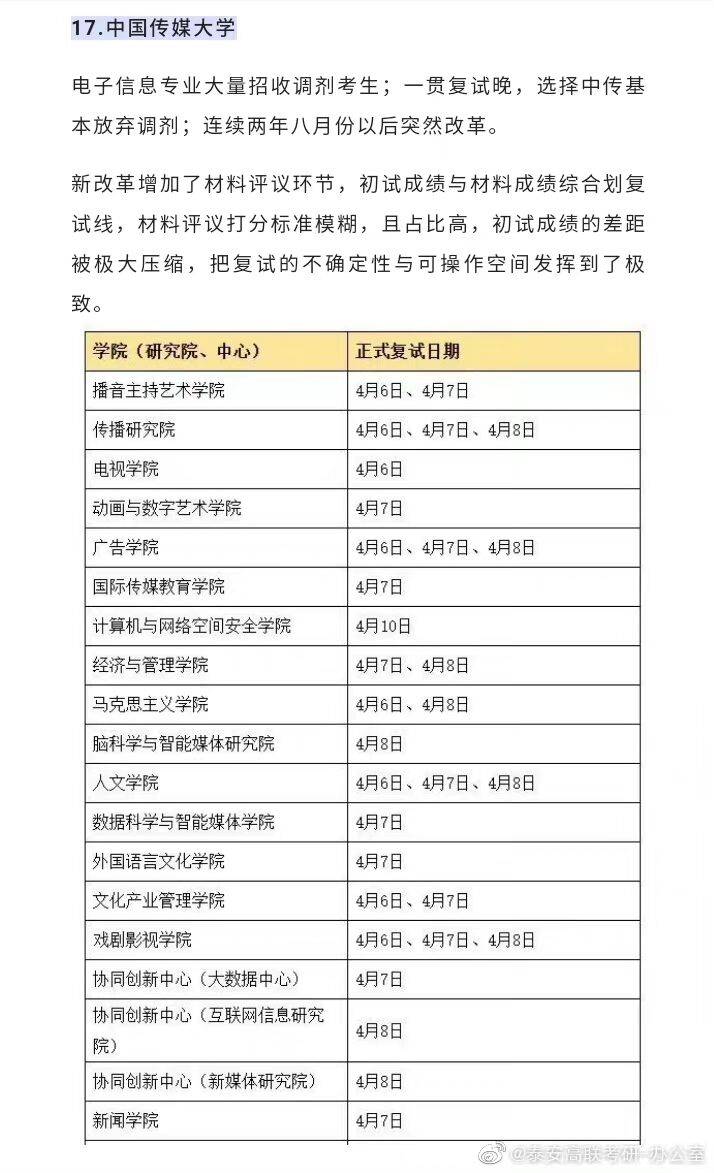 17.中国传媒大学

电子信息专业大量招收调剂考生；一贯复试晚，选择中传基本放弃调剂；连续两年八月份以后突然改革。

新改革增加了材料评议环节，初试成绩与材料成绩综合划复试线，材料评议打分标准模糊，且占比高，初试成绩的差距被极大压缩，把复试的不确定性与可操作空间发挥到了极致。

| 学院（研究院、中心） | 正式复试日期 |
|---|---|
| 播音主持艺术学院 | 4月6日、4月7日 |
| 传播研究院 | 4月6日、4月7日、4月8日 |
| 电视学院 | 4月6日 |
| 动画与数字艺术学院 | 4月7日 |
| 广告学院 | 4月6日、4月7日、4月8日 |
| 国际传媒教育学院 | 4月7日 |
| 计算机与网络空间安全学院 | 4月10日 |
| 经济与管理学院 | 4月7日、4月8日 |
| 马克思主义学院 | 4月6日、4月8日 |
| 脑科学与智能媒体研究院 | 4月8日 |
| 人文学院 | 4月6日、4月7日、4月8日 |
| 数据科学与智能媒体学院 | 4月7日 |
| 外国语言文化学院 | 4月7日 |
| 文化产业管理学院 | 4月6日、4月7日 |
| 戏剧影视学院 | 4月6日、4月7日、4月8日 |
| 协同创新中心（大数据中心） | 4月7日 |
| 协同创新中心（互联网信息研究院） | 4月8日 |
| 协同创新中心（新媒体研究院） | 4月8日 |
| 新闻学院 | 4月7日 |

@泰安高联考研-办公室